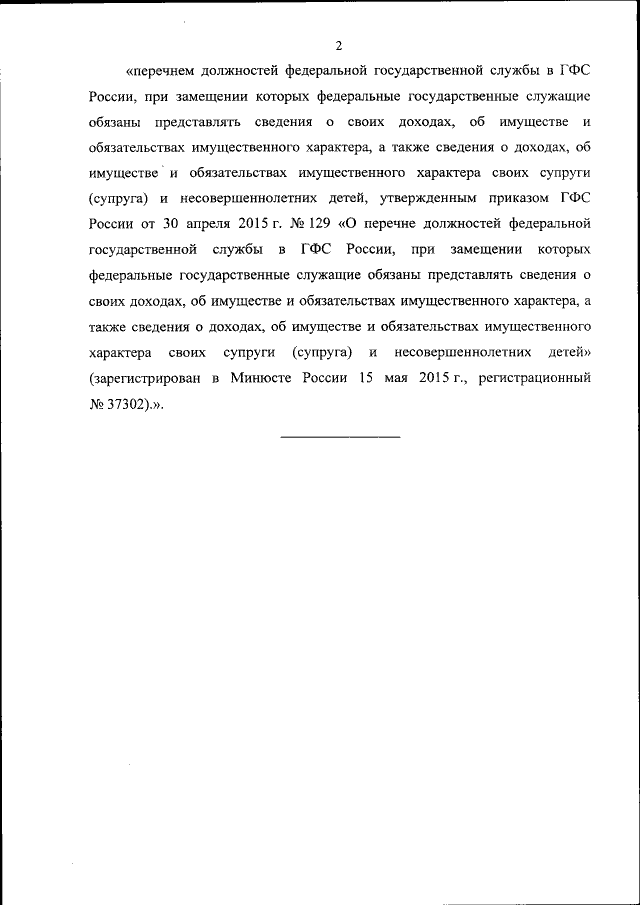 2

«перечнем должностей федеральной государственной службы в ГФС России, при замещении которых федеральные государственные служащие обязаны представлять сведения о своих доходах, об имуществе и обязательствах имущественного характера, а также сведения о доходах, об имуществе и обязательствах имущественного характера своих супруги (супруга) и несовершеннолетних детей, утвержденным приказом ГФС России от 30 апреля 2015 г. № 129 «О перечне должностей федеральной государственной службы в ГФС России, при замещении которых федеральные государственные служащие обязаны представлять сведения о своих доходах, об имуществе и обязательствах имущественного характера, а также сведения о доходах, об имуществе и обязательствах имущественного характера своих супруги (супруга) и несовершеннолетних детей» (зарегистрирован в Минюсте России 15 мая 2015 г., регистрационный № 37302).».